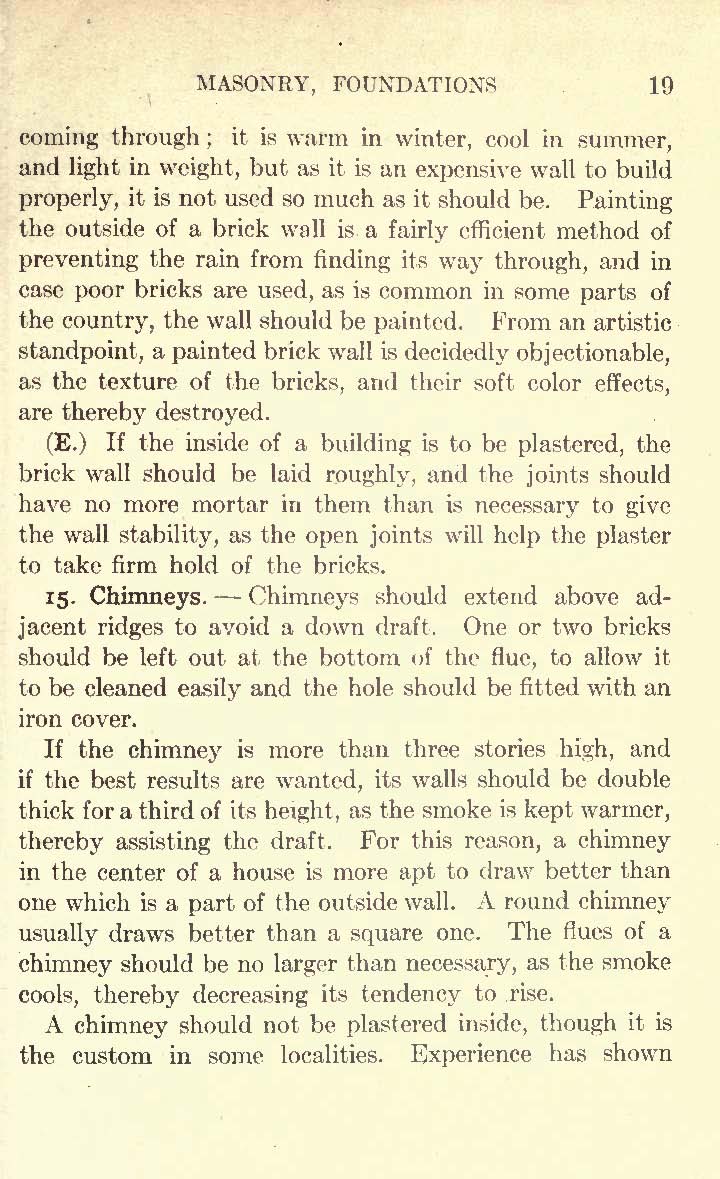 MASONRY, FOUNDATIONS 19

coming through; it is warm in winter, cool in summer, and light in weight, but as it is an expensive wall to build properly, it is not used so much as it should be. Painting the outside of a brick wall is a fairly efficient method of preventing the rain from finding its way through, and in case poor bricks are used, as is common in some parts of the country, the wall should be painted. From an artistic standpoint, a painted brick wall is decidedly objectionable, as the texture of the bricks, and their soft color effects, are thereby destroyed.

(E.) If the inside of a building is to be plastered, the brick wall should be laid roughly, and the joints should have no more mortar in them than is necessary to give the wall stability, as the open joints will help the plaster to take firm hold of the bricks.

15. Chimneys. — Chimneys should extend above adjacent ridges to avoid a down draft. One or two bricks should be left out at the bottom of the flue, to allow it to be cleaned easily and the hole should be fitted with an iron cover.

If the chimney is more than three stories high, and if the best results are wanted, its walls should be double thick for a third of its height, as the smoke is kept warmer, thereby assisting the draft. For this reason, a chimney in the center of a house is more apt to draw better than one which is a part of the outside wall. A round chimney usually draws better than a square one. The flues of a chimney should be no larger than necessary, as the smoke cools, thereby decreasing its tendency to rise.

A chimney should not be plastered inside, though it is the custom in some localities. Experience has shown